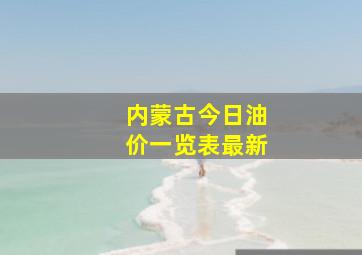 内蒙古今日油价一览表最新